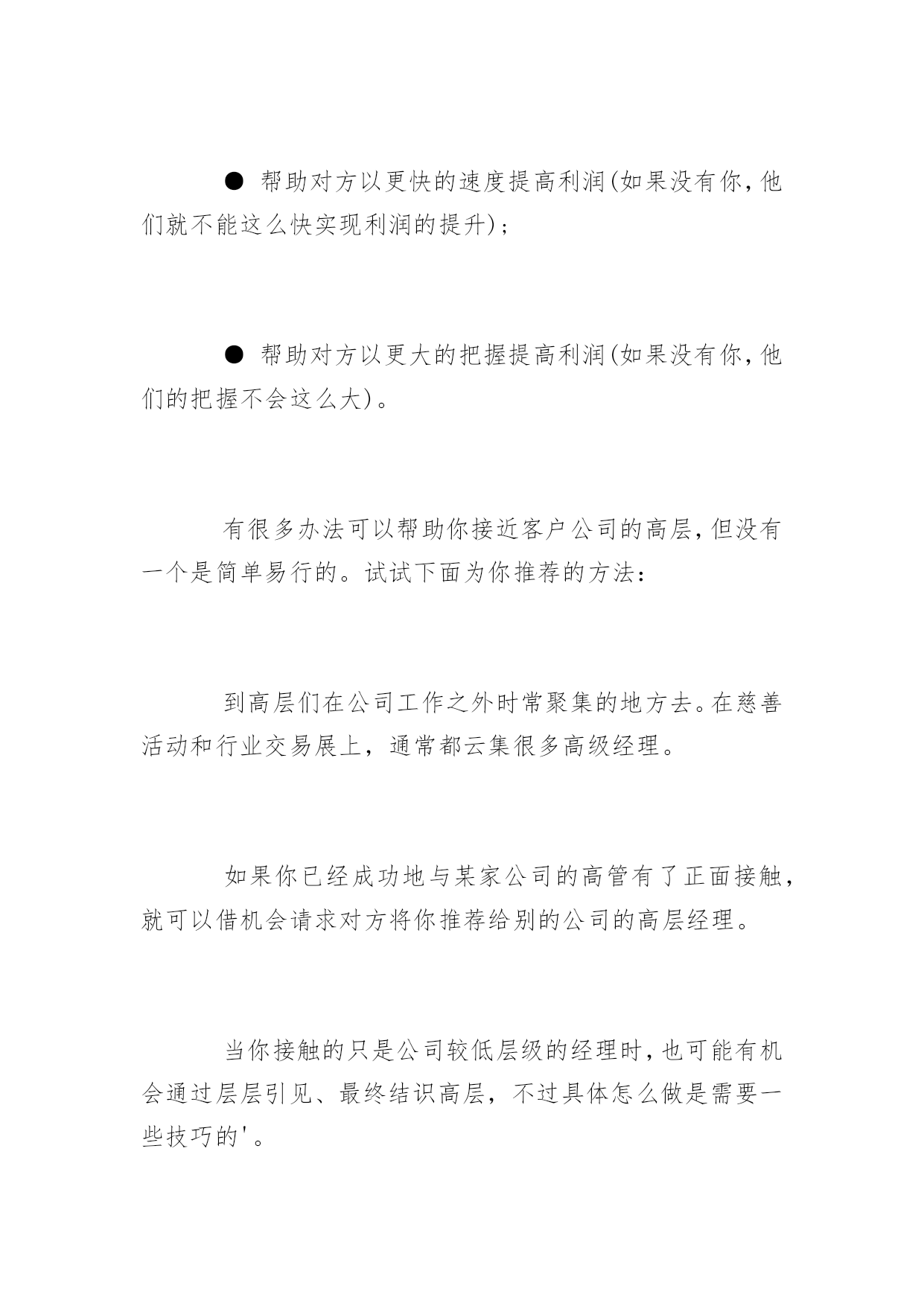 ● 帮助对方以更快的速度提高利润(如果没有你,他们就不能这么快实现利润的提升);

● 帮助对方以更大的把握提高利润(如果没有你,他们的把握不会这么大)。

有很多办法可以帮助你接近客户公司的高层,但没有一个是简单易行的。试试下面为你推荐的方法:

到高层们在公司工作之外时常聚集的地方去。在慈善活动和行业交易展上，通常都云集很多高级经理。

如果你已经成功地与某家公司的高管有了正面接触,就可以借机会请求对方将你推荐给别的公司的高层经理。

当你接触的只是公司较低层级的经理时,也可能有机会通过层层引见、最终结识高层，不过具体怎么做是需要一些技巧的'。